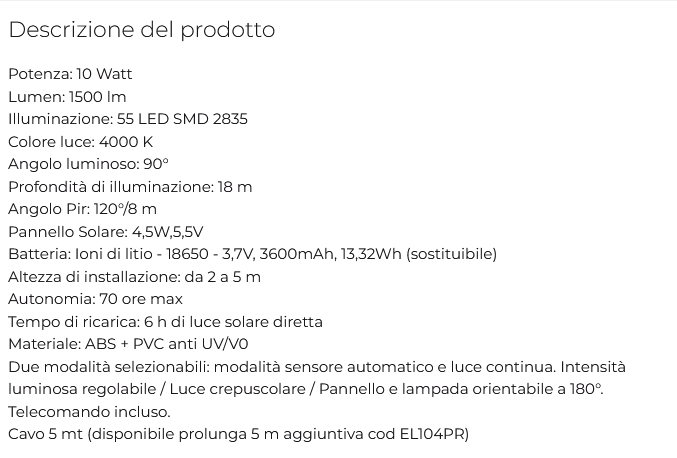 Descrizione del prodotto

Potenza: 10 Watt
Lumen: 1500 lm
Illuminazione: 55 LED SMD 2835
Colore luce: 4000 K
Angolo luminoso: 90°
Profondità di illuminazione: 18 m
Angolo Pir: 120°/8 m
Pannello Solare: 4,5W,5,5V
Batteria: Ioni di litio - 18650 - 3,7V, 3600mAh, 13,32Wh (sostituibile)
Altezza di installazione: da 2 a 5 m
Autonomia: 70 ore max
Tempo di ricarica: 6 h di luce solare diretta
Materiale: ABS + PVC anti UV/V0
Due modalità selezionabili: modalità sensore automatico e luce continua. Intensità luminosa regolabile / Luce crepuscolare / Pannello e lampada orientabile a 180°.
Telecomando incluso.
Cavo 5 mt (disponibile prolunga 5 m aggiuntiva cod EL104PR)